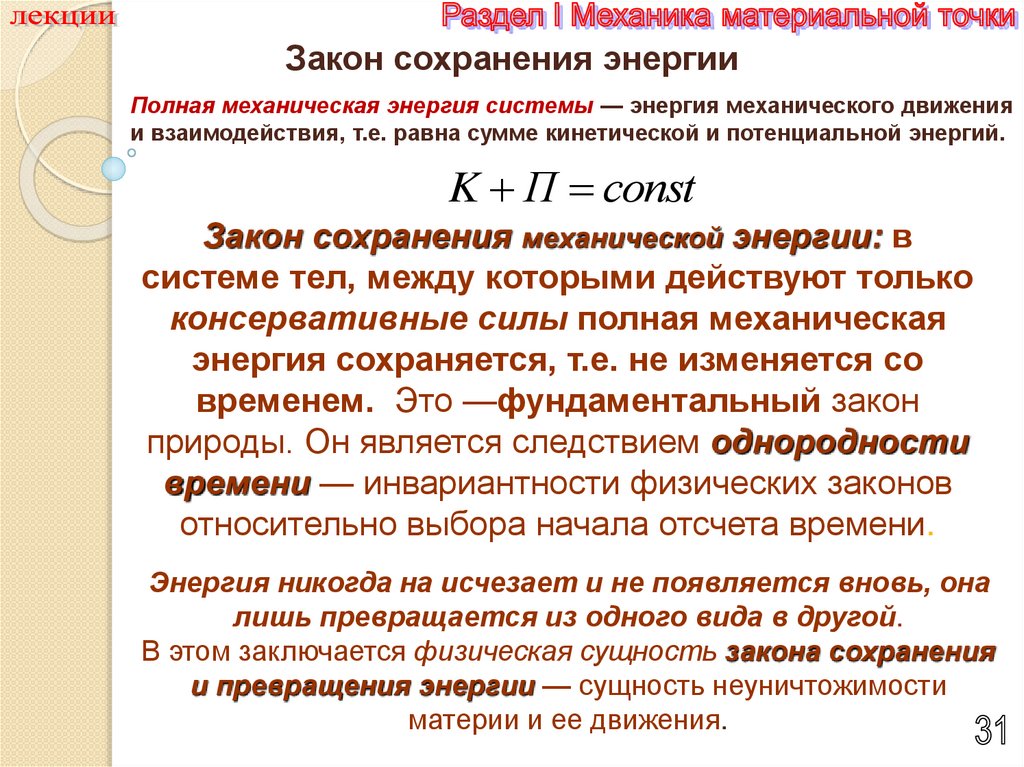 лекции

Раздел I Механика материальной точки

Закон сохранения энергии

Полная механическая энергия системы — энергия механического движения и взаимодействия, т.е. равна сумме кинетической и потенциальной энергий.

$K + \Pi = const$

Закон сохранения механической энергии: в системе тел, между которыми действуют только консервативные силы полная механическая энергия сохраняется, т.е. не изменяется со временем. Это —фундаментальный закон природы. Он является следствием однородности времени — инвариантности физических законов относительно выбора начала отсчета времени.

Энергия никогда на исчезает и не появляется вновь, она лишь превращается из одного вида в другой.
В этом заключается физическая сущность закона сохранения и превращения энергии — сущность неуничтожимости материи и ее движения.

31